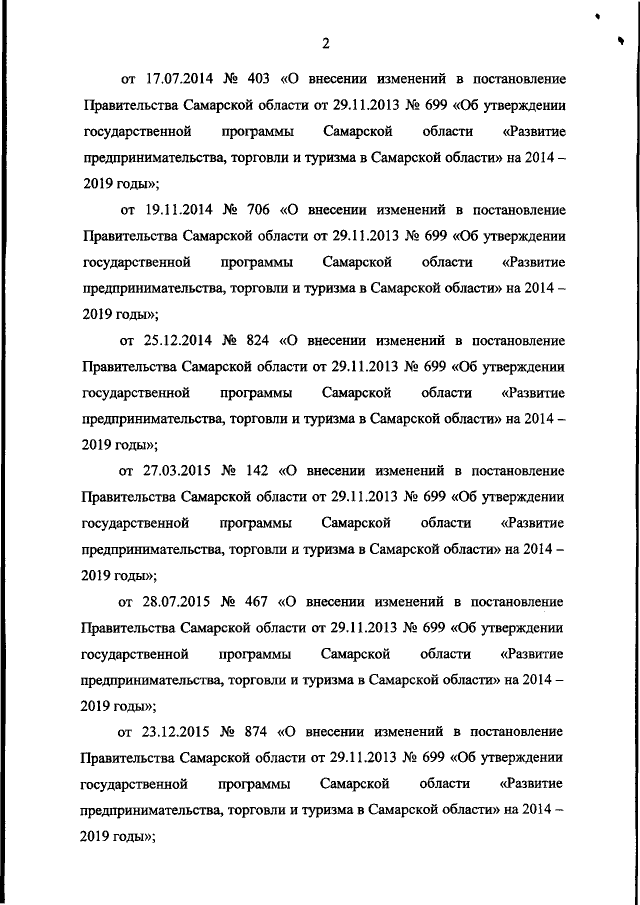 2

от 17.07.2014 № 403 «О внесении изменений в постановление Правительства Самарской области от 29.11.2013 № 699 «Об утверждении государственной программы Самарской области «Развитие предпринимательства, торговли и туризма в Самарской области» на 2014 – 2019 годы»;

от 19.11.2014 № 706 «О внесении изменений в постановление Правительства Самарской области от 29.11.2013 № 699 «Об утверждении государственной программы Самарской области «Развитие предпринимательства, торговли и туризма в Самарской области» на 2014 – 2019 годы»;

от 25.12.2014 № 824 «О внесении изменений в постановление Правительства Самарской области от 29.11.2013 № 699 «Об утверждении государственной программы Самарской области «Развитие предпринимательства, торговли и туризма в Самарской области» на 2014 – 2019 годы»;

от 27.03.2015 № 142 «О внесении изменений в постановление Правительства Самарской области от 29.11.2013 № 699 «Об утверждении государственной программы Самарской области «Развитие предпринимательства, торговли и туризма в Самарской области» на 2014 – 2019 годы»;

от 28.07.2015 № 467 «О внесении изменений в постановление Правительства Самарской области от 29.11.2013 № 699 «Об утверждении государственной программы Самарской области «Развитие предпринимательства, торговли и туризма в Самарской области» на 2014 – 2019 годы»;

от 23.12.2015 № 874 «О внесении изменений в постановление Правительства Самарской области от 29.11.2013 № 699 «Об утверждении государственной программы Самарской области «Развитие предпринимательства, торговли и туризма в Самарской области» на 2014 – 2019 годы»;